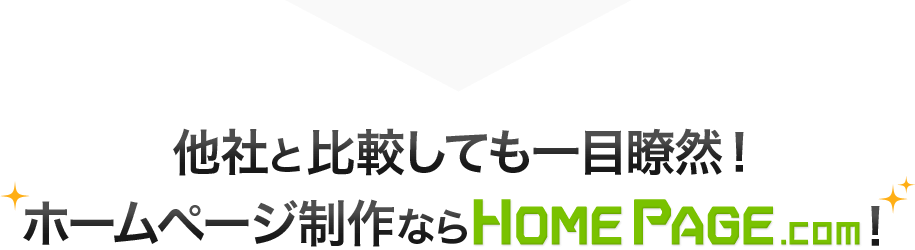 他社と比較しても一目瞭然！
ホームページ制作ならHOME PAGE.com！